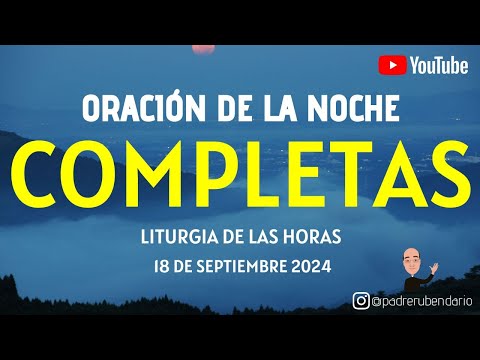 YouTube

ORACIÓN DE LA NOCHE

COMPLETAS

LITURGIA DE LAS HORAS

18 DE SEPTIEMBRE 2024

@padrerubendario